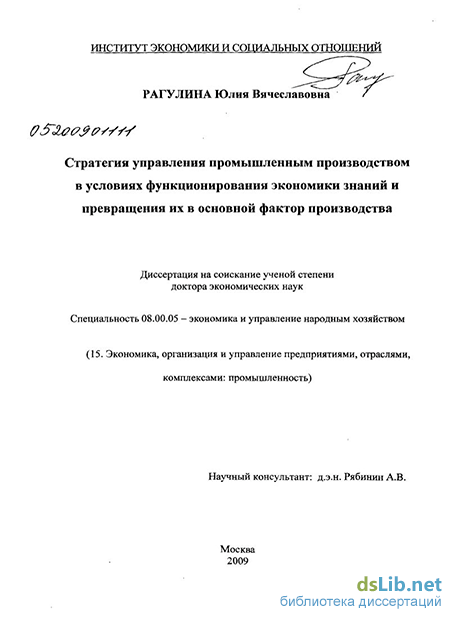 ИНСТИТУТ ЭКОНОМИКИ И СОЦИАЛЬНЫХ ОТНОШЕНИЙ

РАГУЛИНА Юлия Вячеславовна

05200901111

Стратегия управления промышленным производством в условиях функционирования экономики знаний и превращения их в основной фактор производства

Диссертация на соискание ученой степени доктора экономических наук

Специальность 08.00.05 – экономика и управление народным хозяйством

(15. Экономика, организация и управление предприятиями, отраслями, комплексами: промышленность)

Научный консультант: д.э.н. Рябинин А.В.

Москва
2009

dsLib.net
библиотека диссертаций